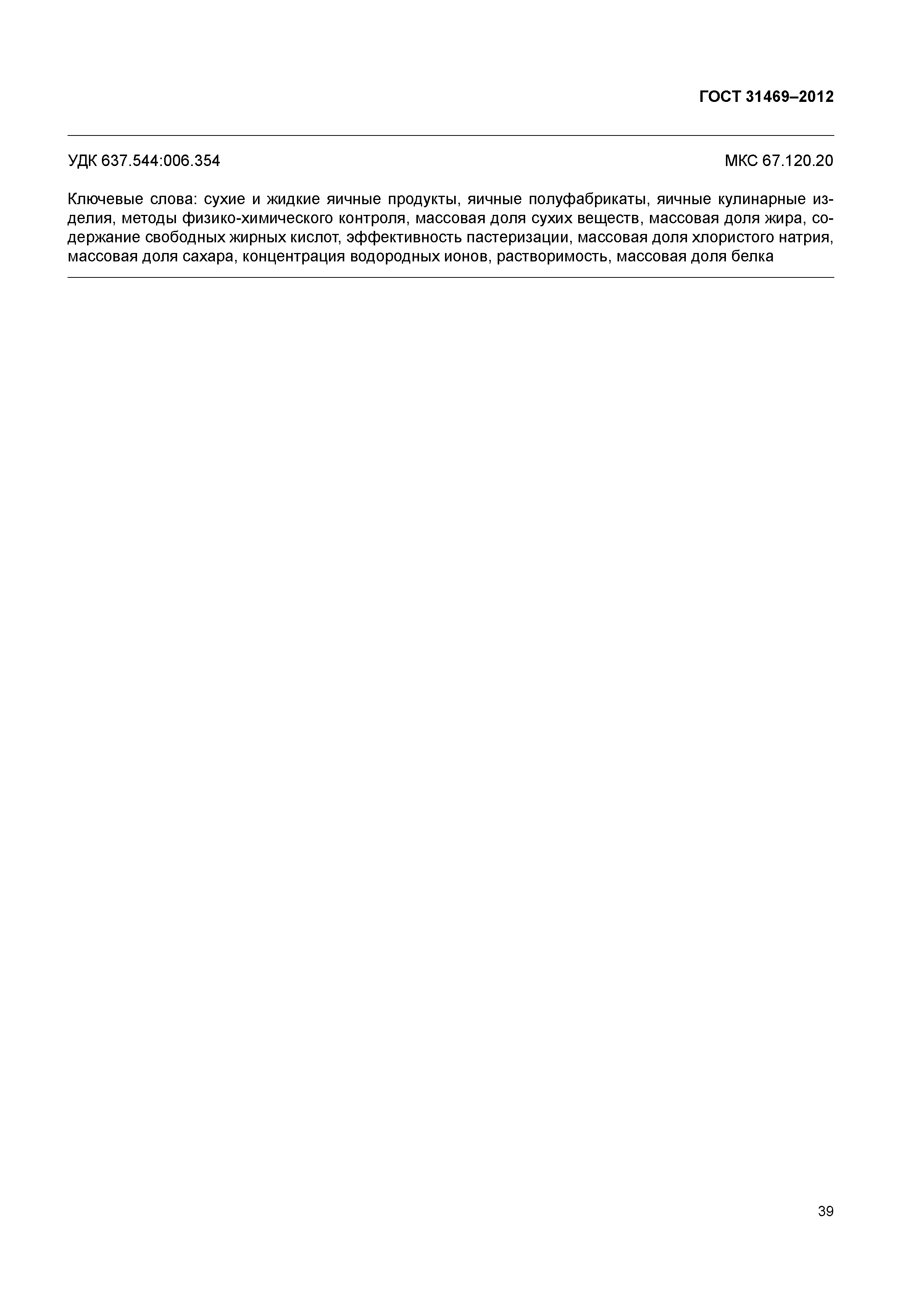 ГОСТ 31469–2012

УДК 637.544:006.354

МКС 67.120.20

Ключевые слова: сухие и жидкие яичные продукты, яичные полуфабрикаты, яичные кулинарные изделия, методы физико-химического контроля, массовая доля сухих веществ, массовая доля жира, содержание свободных жирных кислот, эффективность пастеризации, массовая доля хлористого натрия, массовая доля сахара, концентрация водородных ионов, растворимость, массовая доля белка

39